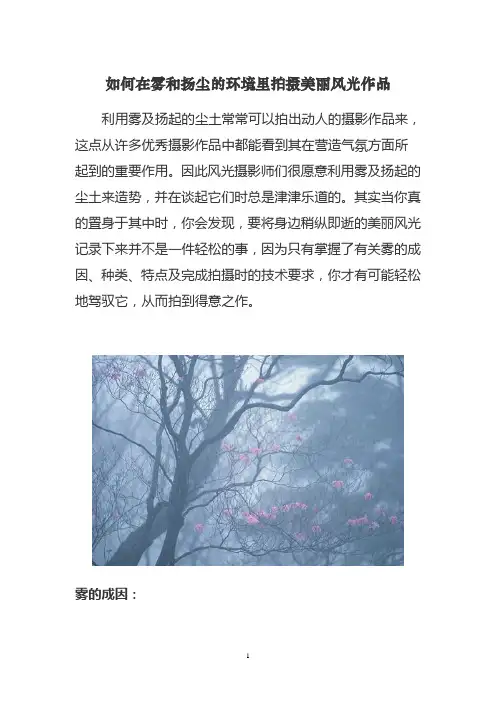 如何在雾和扬尘的环境里拍摄美丽风光作品

利用雾及扬起的尘土常常可以拍出动人的摄影作品来，这点从许多优秀摄影作品中都能看到其在营造气氛方面所起到的重要作用。因此风光摄影师们很愿意利用雾及扬起的尘土来造势，并在谈起它们时总是津津乐道的。其实当你真的置身于其中时，你会发现，要将身边稍纵即逝的美丽风光记录下来并不是一件轻松的事，因为只有掌握了有关雾的成因、种类、特点及完成拍摄时的技术要求，你才有可能轻松地驾驭它，从而拍到得意之作。

雾的成因：

1